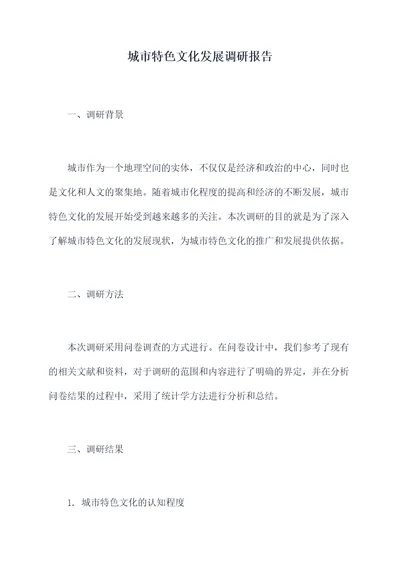 城市特色文化发展调研报告

一、调研背景

城市作为一个地理空间的实体，不仅仅是经济和政治的中心，同时也是文化和人文的聚集地。随着城市化程度的提高和经济的不断发展，城市特色文化的发展开始受到越来越多的关注。本次调研的目的就是为了深入了解城市特色文化的发展现状，为城市特色文化的推广和发展提供依据。

二、调研方法

本次调研采用问卷调查的方式进行。在问卷设计中，我们参考了现有的相关文献和资料，对于调研的范围和内容进行了明确的界定，并在分析问卷结果的过程中，采用了统计学方法进行分析和总结。

三、调研结果

1. 城市特色文化的认知程度